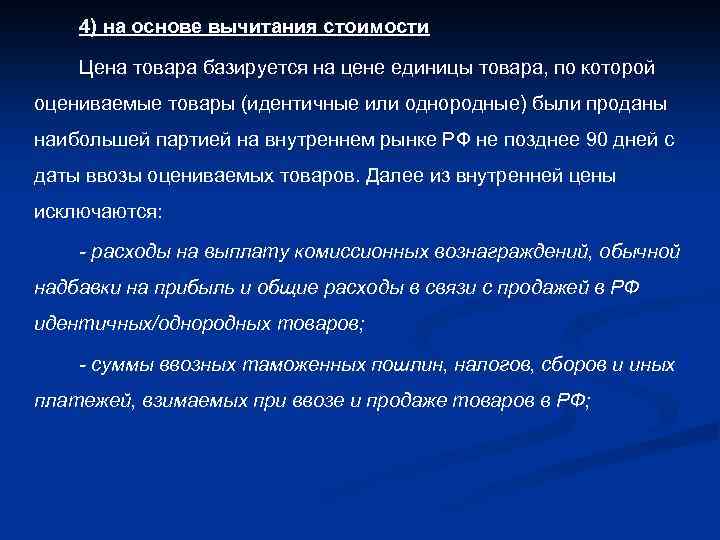 4) на основе вычитания стоимости

Цена товара базируется на цене единицы товара, по которой оцениваемые товары (идентичные или однородные) были проданы наибольшей партией на внутреннем рынке РФ не позднее 90 дней с даты ввозы оцениваемых товаров. Далее из внутренней цены исключаются:

- расходы на выплату комиссионных вознаграждений, обычной надбавки на прибыль и общие расходы в связи с продажей в РФ идентичных/однородных товаров;

- суммы ввозных таможенных пошлин, налогов, сборов и иных платежей, взимаемых при ввозе и продаже товаров в РФ;